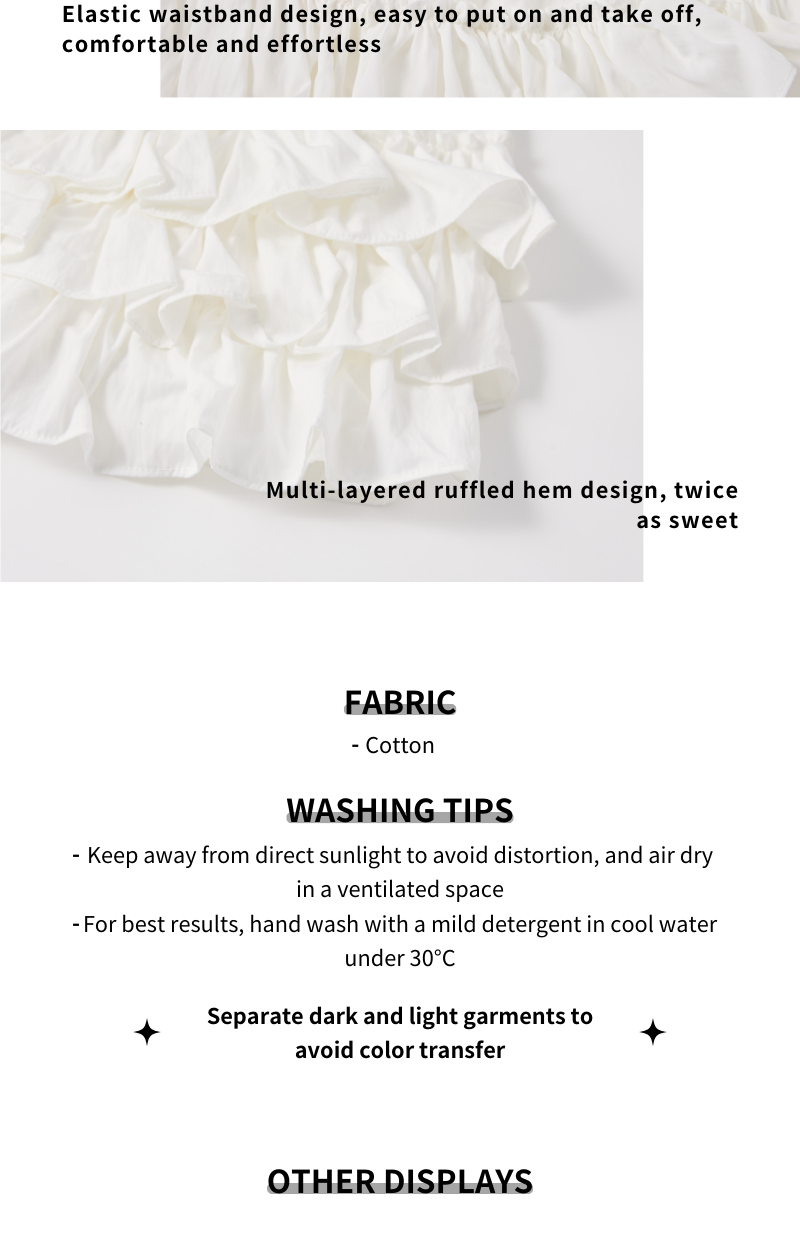 Elastic waistband design, easy to put on and take off, comfortable and effortless

Multi-layered ruffled hem design, twice as sweet

FABRIC

- Cotton

WASHING TIPS

- Keep away from direct sunlight to avoid distortion, and air dry in a ventilated space
- For best results, hand wash with a mild detergent in cool water under 30°C

Separate dark and light garments to avoid color transfer

OTHER DISPLAYS